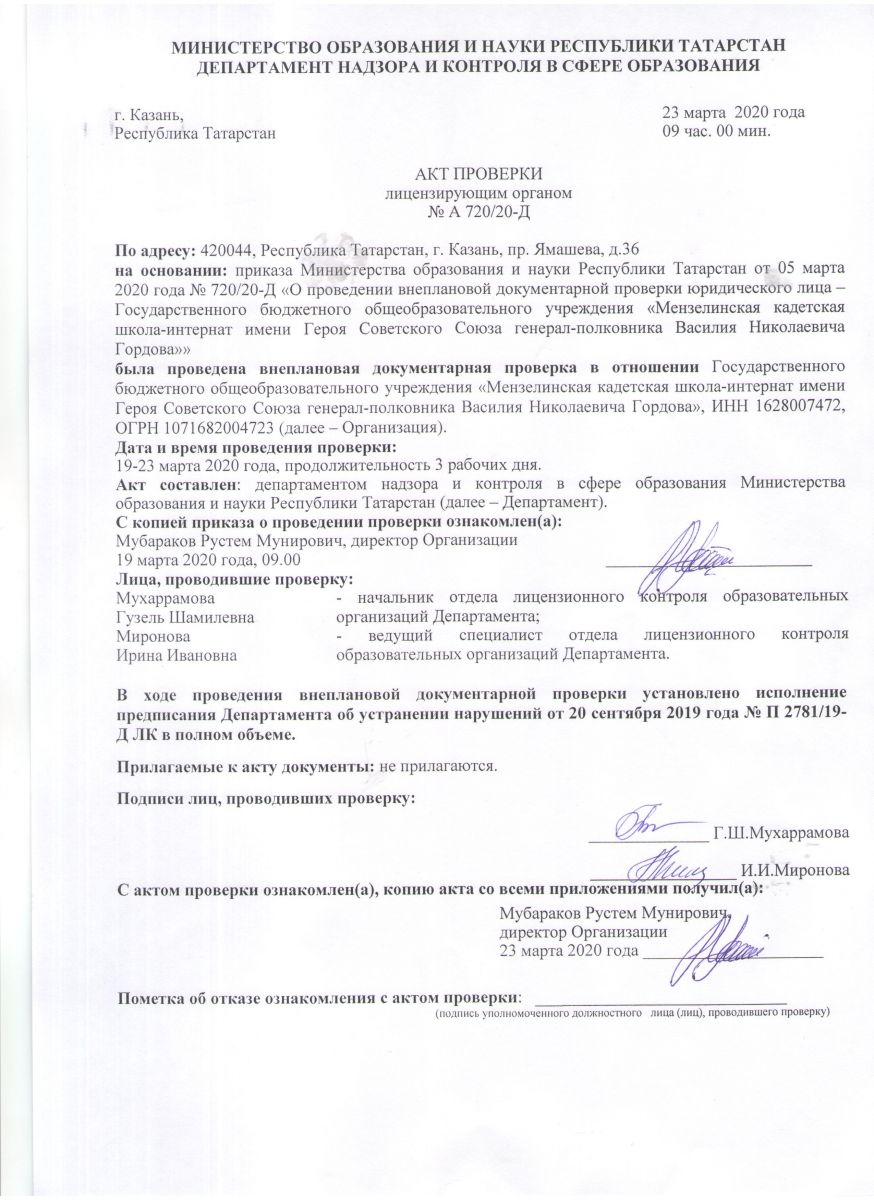 МИНИСТЕРСТВО ОБРАЗОВАНИЯ И НАУКИ РЕСПУБЛИКИ ТАТАРСТАН
ДЕПАРТАМЕНТ НАДЗОРА И КОНТРОЛЯ В СФЕРЕ ОБРАЗОВАНИЯ

г. Казань,
Республика Татарстан

23 марта 2020 года
09 час. 00 мин.

АКТ ПРОВЕРКИ
лицензирующим органом
№ А 720/20-Д

По адресу: 420044, Республика Татарстан, г. Казань, пр. Ямашева, д.36
на основании: приказа Министерства образования и науки Республики Татарстан от 05 марта 2020 года № 720/20-Д «О проведении внеплановой документарной проверки юридического лица – Государственного бюджетного общеобразовательного учреждения «Мензелинская кадетская школа-интернат имени Героя Советского Союза генерал-полковника Василия Николаевича Гордова»»
была проведена внеплановая документарная проверка в отношении Государственного бюджетного общеобразовательного учреждения «Мензелинская кадетская школа-интернат имени Героя Советского Союза генерал-полковника Василия Николаевича Гордова», ИНН 1628007472, ОГРН 1071682004723 (далее – Организация).
Дата и время проведения проверки:
19-23 марта 2020 года, продолжительность 3 рабочих дня.
Акт составлен: департаментом надзора и контроля в сфере образования Министерства образования и науки Республики Татарстан (далее – Департамент).
С копией приказа о проведении проверки ознакомлен(а):
Мубараков Рустем Мунирович, директор Организации
19 марта 2020 года, 09.00
Лица, проводившие проверку:
Мухаррамова Гузель Шамилевна - начальник отдела лицензионного контроля образовательных организаций Департамента;
Миронова Ирина Ивановна - ведущий специалист отдела лицензионного контроля образовательных организаций Департамента.

В ходе проведения внеплановой документарной проверки установлено исполнение предписания Департамента об устранении нарушений от 20 сентября 2019 года № П 2781/19-Д ЛК в полном объеме.

Прилагаемые к акту документы: не прилагаются.

Подписи лиц, проводивших проверку:

Г.Ш.Мухаррамова

И.И.Миронова

С актом проверки ознакомлен(а), копию акта со всеми приложениями получил(а):
Мубараков Рустем Мунирович,
директор Организации
23 марта 2020 года

Пометка об отказе ознакомления с актом проверки:
(подпись уполномоченного должностного лица (лиц), проводившего проверку)